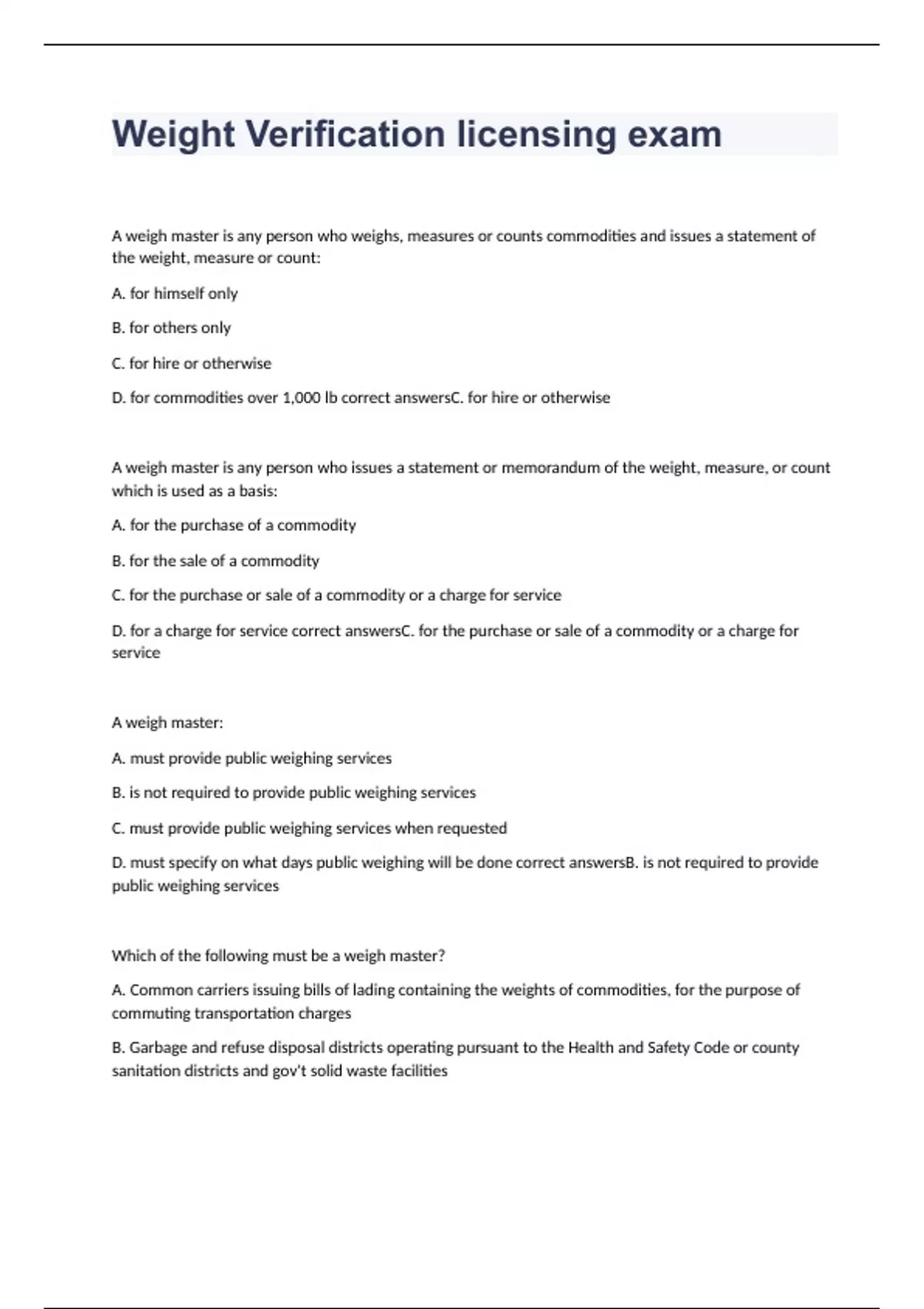 Weight Verification licensing exam

A weigh master is any person who weighs, measures or counts commodities and issues a statement of the weight, measure or count:

A. for himself only

B. for others only

C. for hire or otherwise

D. for commodities over 1,000 lb correct answersC. for hire or otherwise

A weigh master is any person who issues a statement or memorandum of the weight, measure, or count which is used as a basis:

A. for the purchase of a commodity

B. for the sale of a commodity

C. for the purchase or sale of a commodity or a charge for service

D. for a charge for service correct answersC. for the purchase or sale of a commodity or a charge for service

A weigh master:

A. must provide public weighing services

B. is not required to provide public weighing services

C. must provide public weighing services when requested

D. must specify on what days public weighing will be done correct answersB. is not required to provide public weighing services

Which of the following must be a weigh master?

A. Common carriers issuing bills of lading containing the weights of commodities, for the purpose of commuting transportation charges

B. Garbage and refuse disposal districts operating pursuant to the Health and Safety Code or county sanitation districts and gov't solid waste facilities